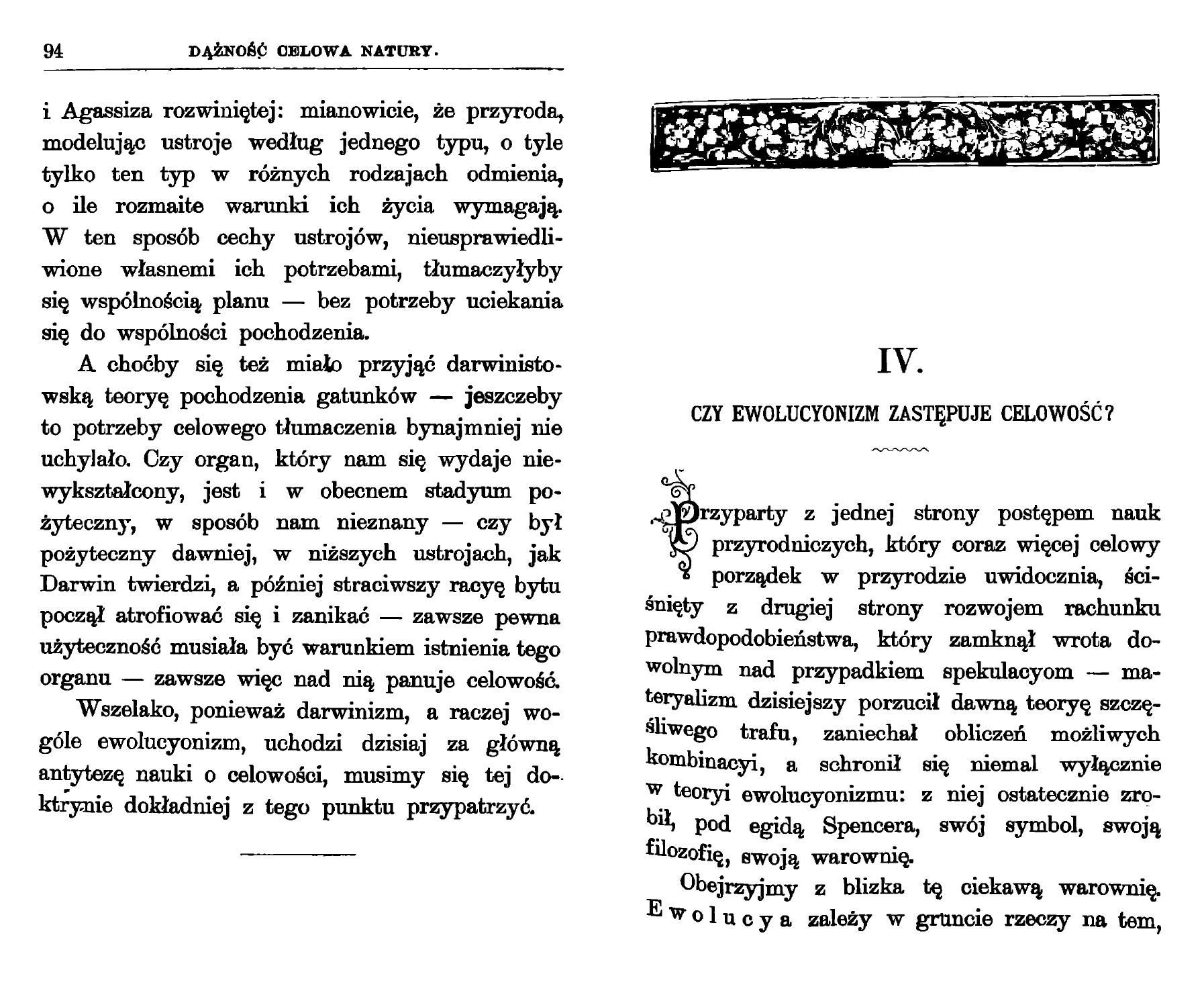 94 DĄŻNOŚĆ CELOWA NATURY.

i Agassiza rozwiniętej: mianowicie, że przyroda, modelując ustroje według jednego typu, o tyle tylko ten typ w różnych rodzajach odmienia, o ile rozmaite warunki ich życia wymagają. W ten sposób cechy ustrojów, nieusprawiedliwione własnemi ich potrzebami, tłumaczyłyby się wspólnością planu — bez potrzeby uciekania się do wspólności pochodzenia.

A choćby się też miało przyjąć darwinistowską teoryę pochodzenia gatunków — jeszczeby to potrzeby celowego tłumaczenia bynajmniej nie uchylało. Czy organ, który nam się wydaje niewykształcony, jest i w obecnem stadyum pożyteczny, w sposób nam nieznany — czy był pożyteczny dawniej, w niższych ustrojach, jak Darwin twierdzi, a później straciwszy racyę bytu począł atrofiować się i zanikać — zawsze pewna użyteczność musiała być warunkiem istnienia tego organu — zawsze więc nad nią panuje celowość.

Wszelako, ponieważ darwinizm, a raczej wogóle ewolucyonizm, uchodzi dzisiaj za główną antytezę nauki o celowości, musimy się tej doktrynie dokładniej z tego punktu przypatrzyć.

IV.

CZY EWOLUCYONIZM ZASTĘPUJE CELOWOŚĆ?

Przyparty z jednej strony postępem nauk przyrodniczych, który coraz więcej celowy porządek w przyrodzie uwidocznia, ściśnięty z drugiej strony rozwojem rachunku prawdopodobieństwa, który zamknął wrota dowolnym nad przypadkiem spekulacyom — materyalizm dzisiejszy porzucił dawną teoryę szczęśliwego trafu, zaniechał obliczeń możliwych kombinacyi, a schronił się niemal wyłącznie w teoryi ewolucyonizmu: z niej ostatecznie zrobił, pod egidą Spencera, swój symbol, swoją filozofię, swoją warownię.

Obejrzyjmy z blizka tę ciekawą warownię. Ewolucya zależy w gruncie rzeczy na tem,